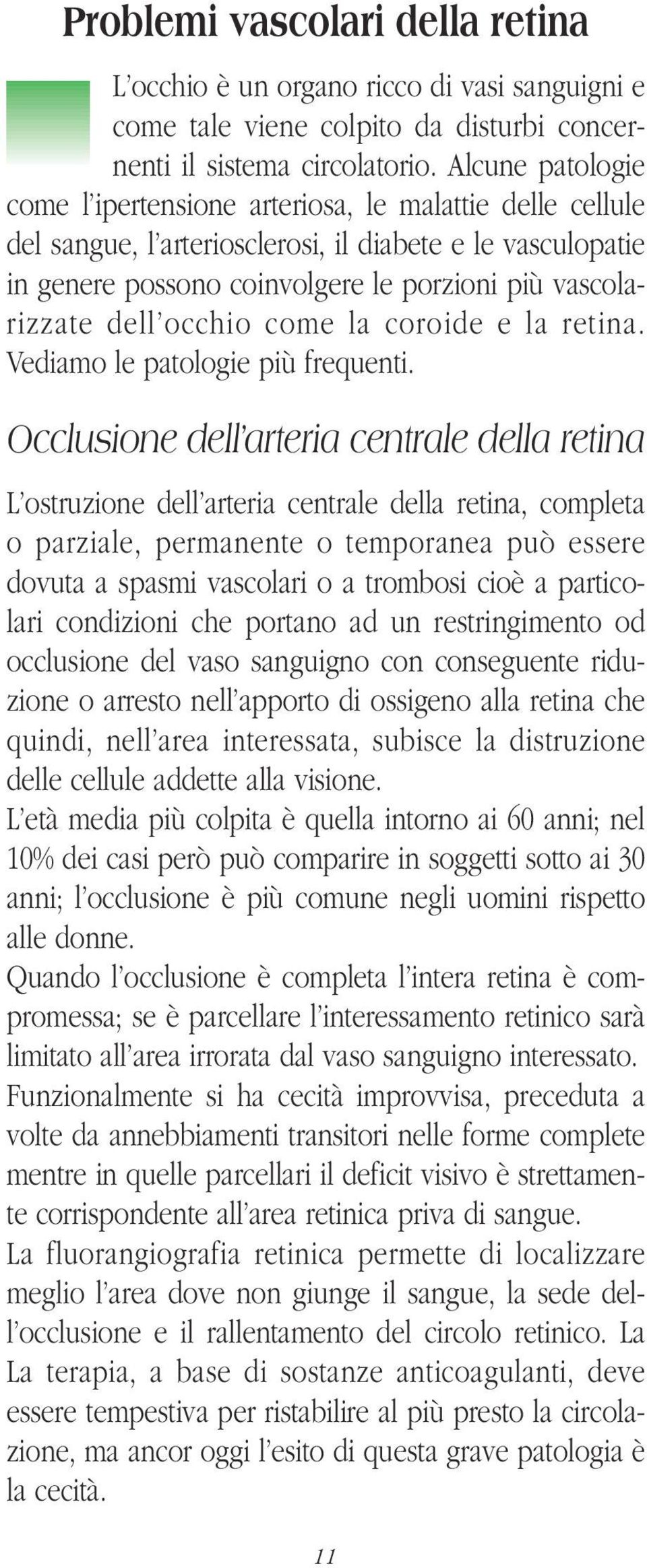 Problemi vascolari della retina

L'occhio è un organo ricco di vasi sanguigni e come tale viene colpito da disturbi concernenti il sistema circolatorio. Alcune patologie come l'ipertensione arteriosa, le malattie delle cellule del sangue, l'arteriosclerosi, il diabete e le vasculopatie in genere possono coinvolgere le porzioni più vascolarizzate dell'occhio come la coroide e la retina. Vediamo le patologie più frequenti.

Occlusione dell'arteria centrale della retina

L'ostruzione dell'arteria centrale della retina, completa o parziale, permanente o temporanea può essere dovuta a spasmi vascolari o a trombosi cioè a particolari condizioni che portano ad un restringimento od occlusione del vaso sanguigno con conseguente riduzione o arresto nell'apporto di ossigeno alla retina che quindi, nell'area interessata, subisce la distruzione delle cellule addette alla visione.
L'età media più colpita è quella intorno ai 60 anni; nel 10% dei casi però può comparire in soggetti sotto ai 30 anni; l'occlusione è più comune negli uomini rispetto alle donne.
Quando l'occlusione è completa l'intera retina è compromessa; se è parcellare l'interessamento retinico sarà limitato all'area irrorata dal vaso sanguigno interessato.
Funzionalmente si ha cecità improvvisa, preceduta a volte da annebbiamenti transitori nelle forme complete mentre in quelle parcellari il deficit visivo è strettamente corrispondente all'area retinica priva di sangue.
La fluorangiografia retinica permette di localizzare meglio l'area dove non giunge il sangue, la sede dell'occlusione e il rallentamento del circolo retinico. La La terapia, a base di sostanze anticoagulanti, deve essere tempestiva per ristabilire al più presto la circolazione, ma ancor oggi l'esito di questa grave patologia è la cecità.

11